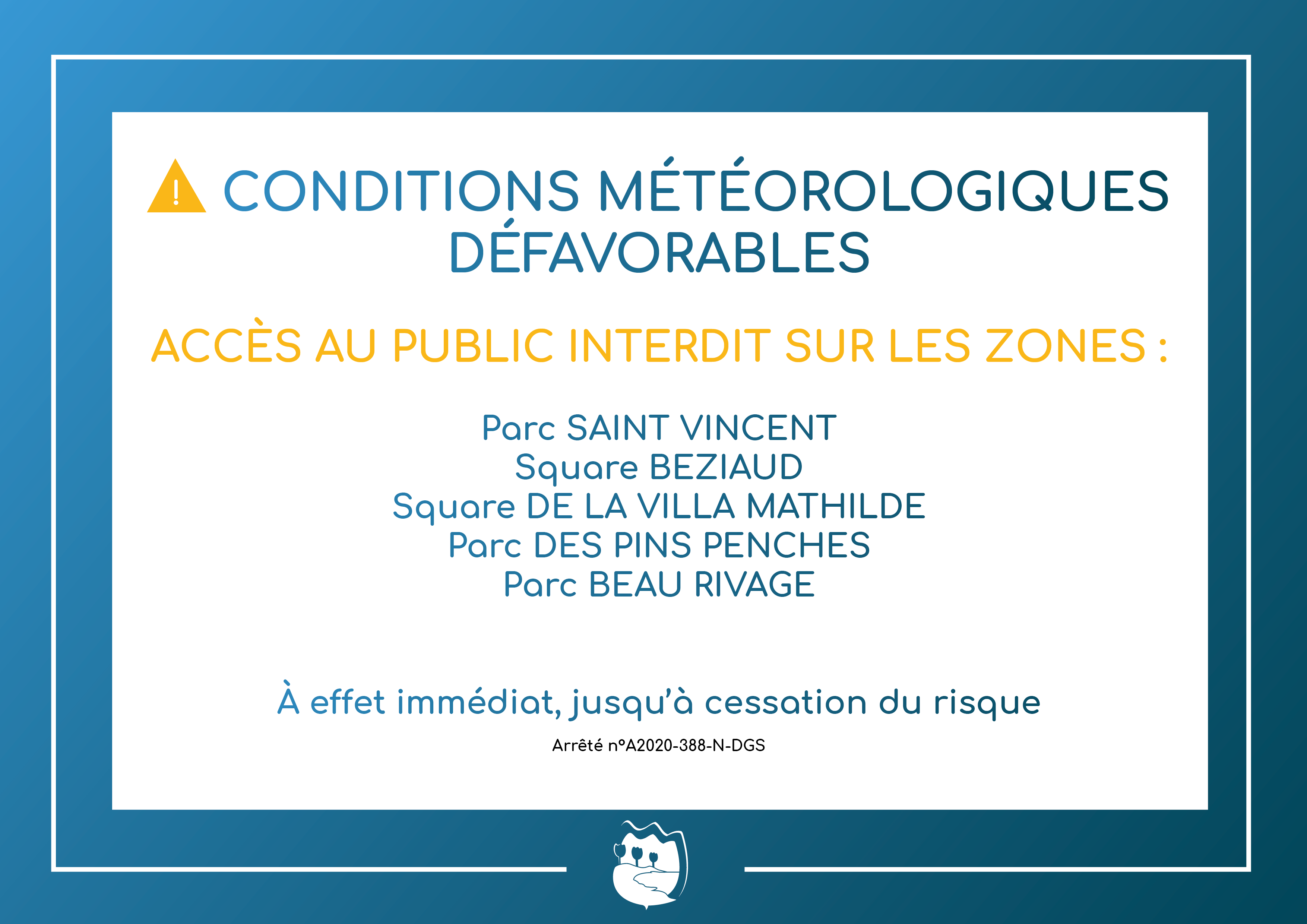 CONDITIONS MÉTÉOROLOGIQUES DÉFAVORABLES

ACCÈS AU PUBLIC INTERDIT SUR LES ZONES :

Parc SAINT VINCENT
Square BEZIAUD
Square DE LA VILLA MATHILDE
Parc DES PINS PENCHES
Parc BEAU RIVAGE

À effet immédiat, jusqu'à cessation du risque

Arrêté n°A2020-388-N-DGS